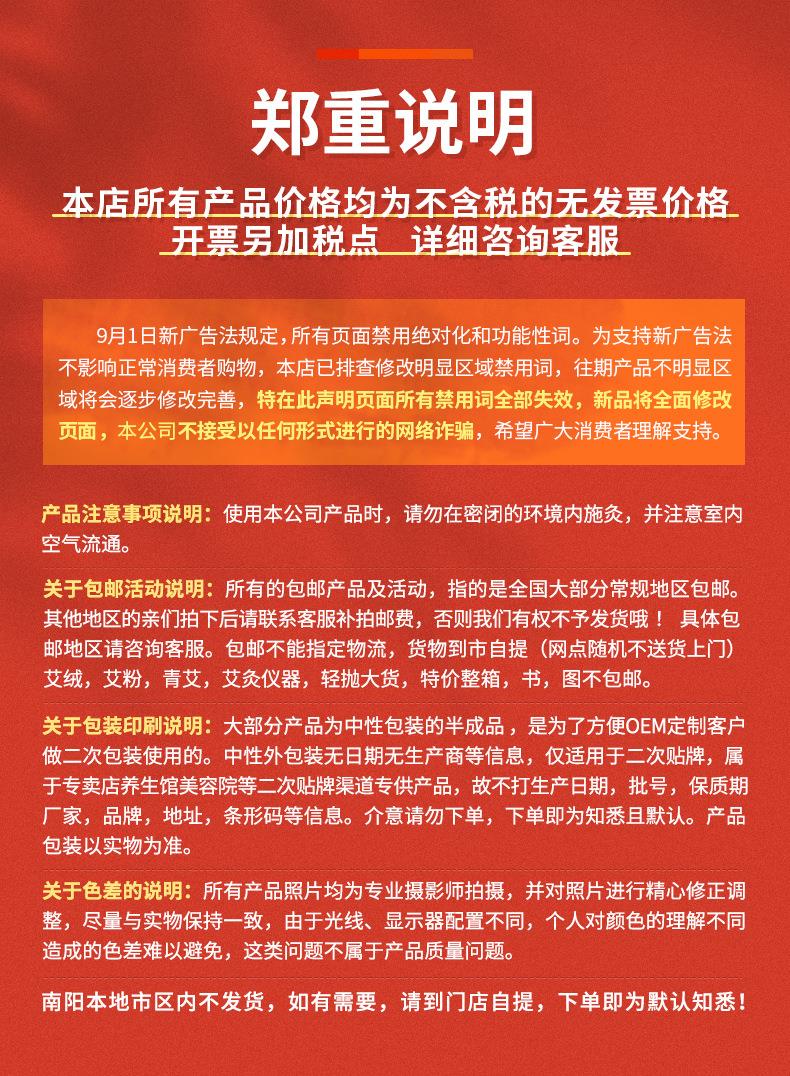 郑重说明

本店所有产品价格均为不含税的无发票价格
开票另加税点　详细咨询客服

9月1日新广告法规定，所有页面禁用绝对化和功能性词。为支持新广告法不影响正常消费者购物，本店已排查修改明显区域禁用词，往期产品不明显区域将会逐步修改完善，特在此声明页面所有禁用词全部失效，新品将全面修改页面，本公司不接受以任何形式进行的网络诈骗，希望广大消费者理解支持。

产品注意事项说明：使用本公司产品时，请勿在密闭的环境内施灸，并注意室内空气流通。

关于包邮活动说明：所有的包邮产品及活动，指的是全国大部分常规地区包邮。其他地区的亲们拍下后请联系客服补拍邮费，否则我们有权不予发货哦！ 具体包邮地区请咨询客服。包邮不能指定物流，货物到市自提（网点随机不送货上门）艾绒，艾粉，青艾，艾灸仪器，轻抛大货，特价整箱，书，图不包邮。

关于包装印刷说明：大部分产品为中性包装的半成品，是为了方便OEM定制客户做二次包装使用的。中性外包装无日期无生产商等信息，仅适用于二次贴牌，属于专卖店养生馆美容院等二次贴牌渠道专供产品，故不打生产日期，批号，保质期厂家，品牌，地址，条形码等信息。介意请勿下单，下单即为知悉且默认。产品包装以实物为准。

关于色差的说明：所有产品照片均为专业摄影师拍摄，并对照片进行精心修正调整，尽量与实物保持一致，由于光线、显示器配置不同，个人对颜色的理解不同造成的色差难以避免，这类问题不属于产品质量问题。

南阳本地市区内不发货，如有需要，请到门店自提，下单即为默认知悉！